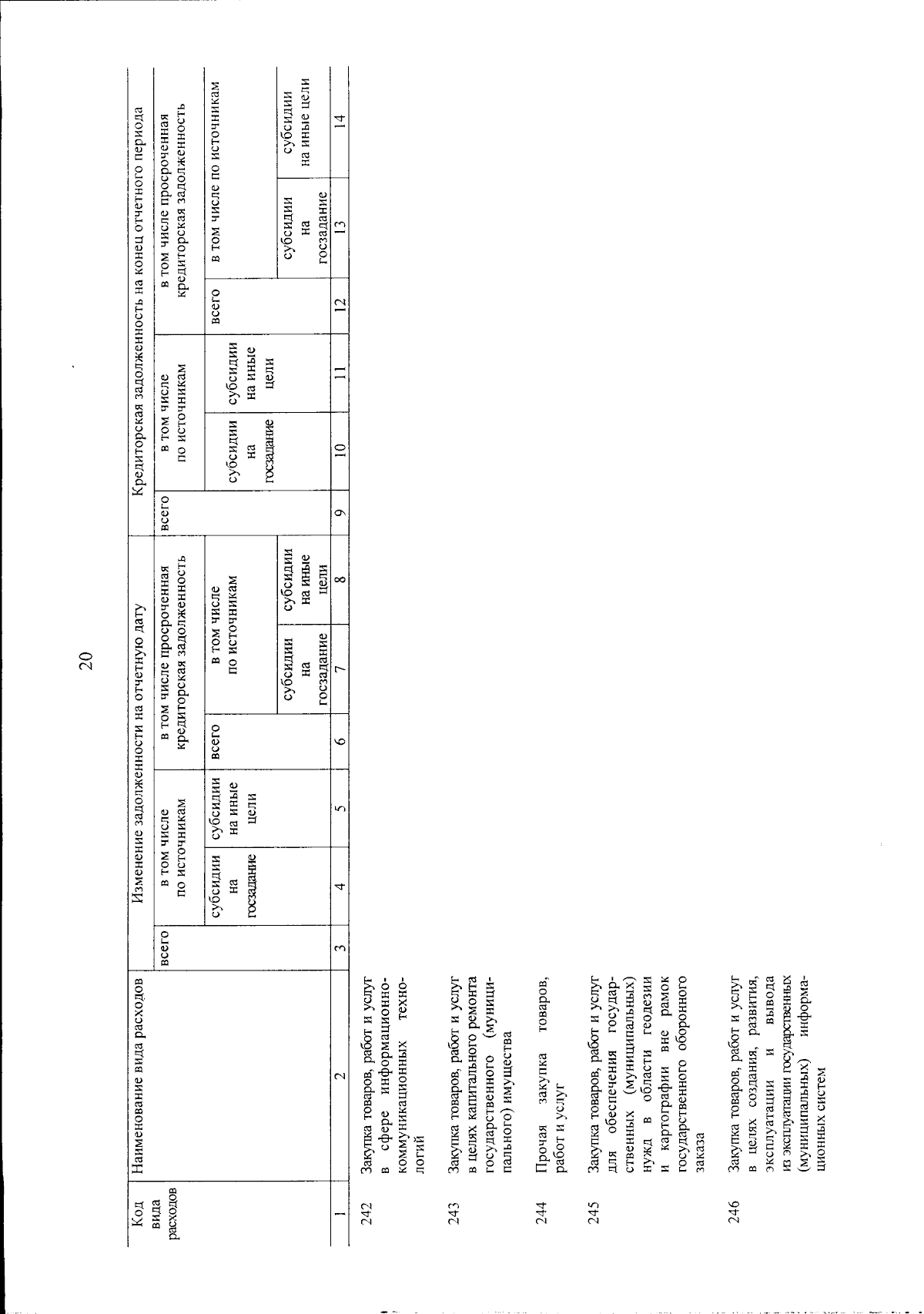 20

| Код вида расходов | Наименование вида расходов | Изменение задолженности на отчетную дату | | | | | | Кредиторская задолженность на конец отчетного периода | | | | | |
|---|---|---|---|---|---|---|---|---|---|---|---|---|---|
| | | всего | в том числе по источникам | | в том числе просроченная кредиторская задолженность | | | всего | в том числе по источникам | | в том числе просроченная кредиторская задолженность | | |
| | | | субсидии на госзадание | субсидии на иные цели | всего | в том числе по источникам | | | субсидии на госзадание | субсидии на иные цели | всего | в том числе по источникам | |
| | | | | | | субсидии на госзадание | субсидии на иные цели | | | | | субсидии на госзадание | субсидии на иные цели |
| 1 | 2 | 3 | 4 | 5 | 6 | 7 | 8 | 9 | 10 | 11 | 12 | 13 | 14 |
| 242 | Закупка товаров, работ и услуг в сфере информационно-коммуникационных технологий | | | | | | | | | | | | |
| 243 | Закупка товаров, работ и услуг в целях капитального ремонта государственного (муниципального) имущества | | | | | | | | | | | | |
| 244 | Прочая закупка товаров, работ и услуг | | | | | | | | | | | | |
| 245 | Закупка товаров, работ и услуг для обеспечения государственных (муниципальных) нужд в области геодезии и картографии вне рамок государственного оборонного заказа | | | | | | | | | | | | |
| 246 | Закупка товаров, работ и услуг в целях создания, развития, эксплуатации и вывода из эксплуатации государственных (муниципальных) информационных систем | | | | | | | | | | | | |